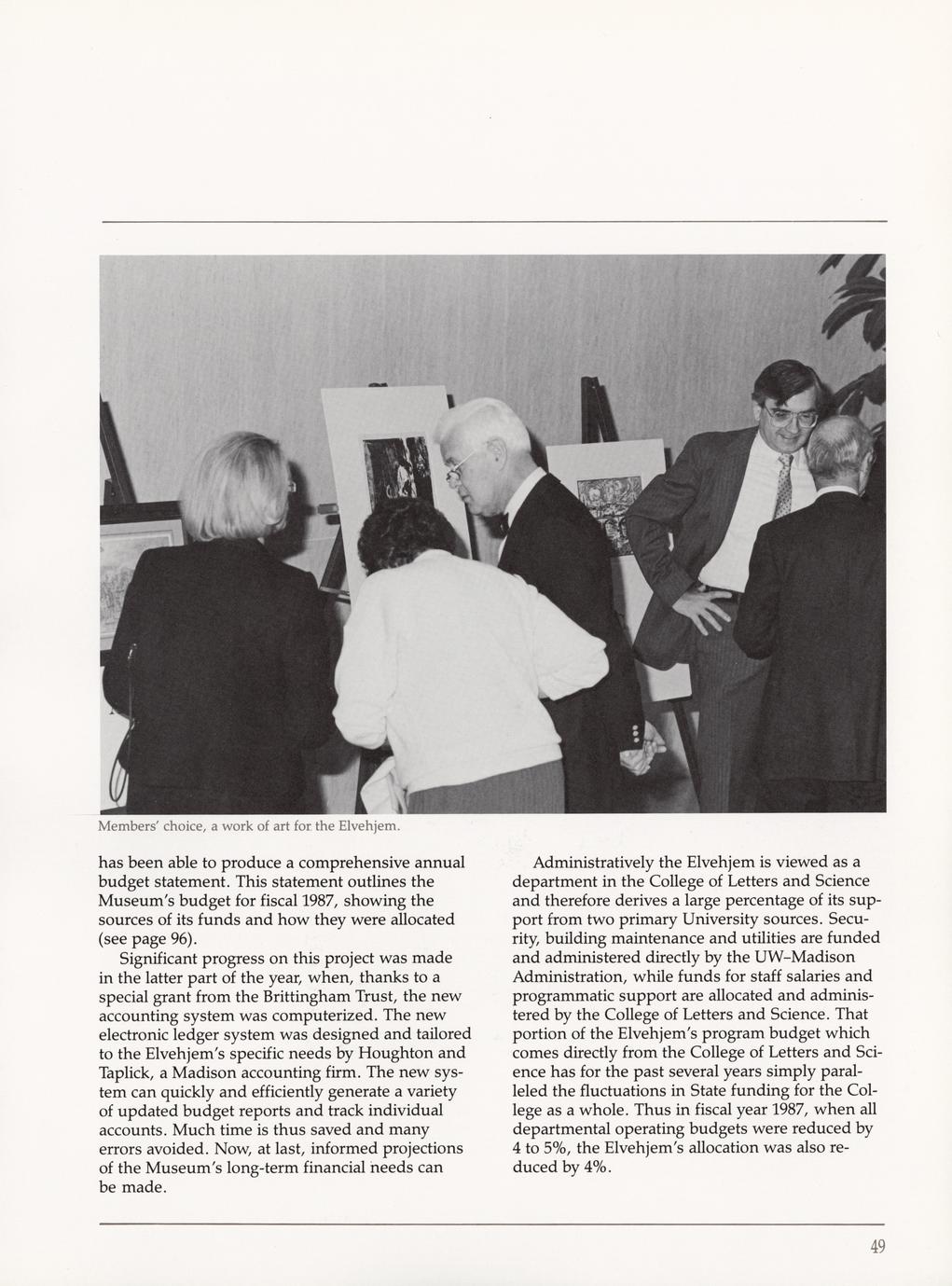 Members' choice, a work of art for the Elvehjem.

has been able to produce a comprehensive annual budget statement. This statement outlines the Museum's budget for fiscal 1987, showing the sources of its funds and how they were allocated (see page 96).

Significant progress on this project was made in the latter part of the year, when, thanks to a special grant from the Brittingham Trust, the new accounting system was computerized. The new electronic ledger system was designed and tailored to the Elvehjem's specific needs by Houghton and Taplick, a Madison accounting firm. The new system can quickly and efficiently generate a variety of updated budget reports and track individual accounts. Much time is thus saved and many errors avoided. Now, at last, informed projections of the Museum's long-term financial needs can be made.

Administratively the Elvehjem is viewed as a department in the College of Letters and Science and therefore derives a large percentage of its support from two primary University sources. Security, building maintenance and utilities are funded and administered directly by the UW–Madison Administration, while funds for staff salaries and programmatic support are allocated and administered by the College of Letters and Science. That portion of the Elvehjem's program budget which comes directly from the College of Letters and Science has for the past several years simply paralleled the fluctuations in State funding for the College as a whole. Thus in fiscal year 1987, when all departmental operating budgets were reduced by 4 to 5%, the Elvehjem's allocation was also reduced by 4%.

49